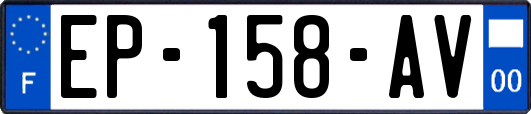 F

EP-158-AV

00